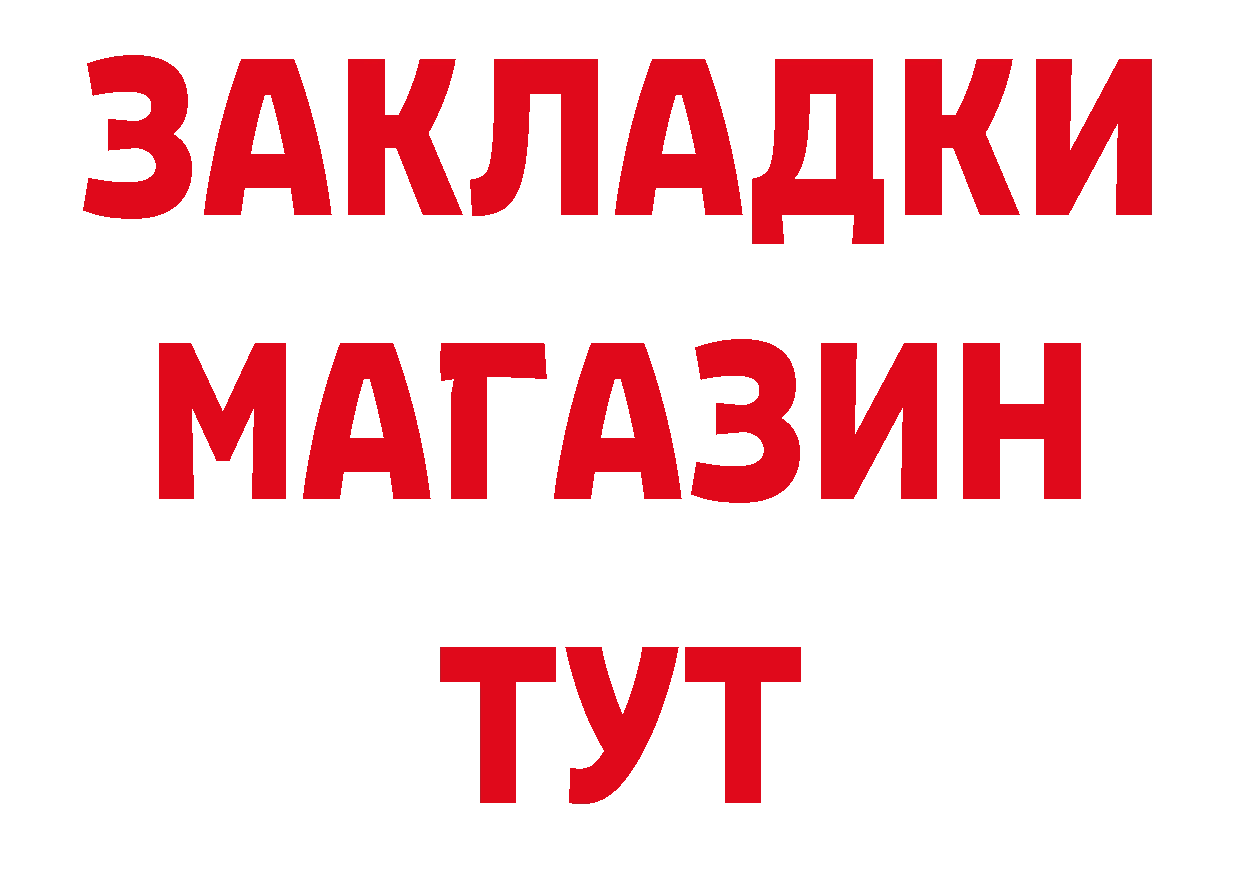 ЗАКЛАДКИ
МАГАЗИН
ТУТ